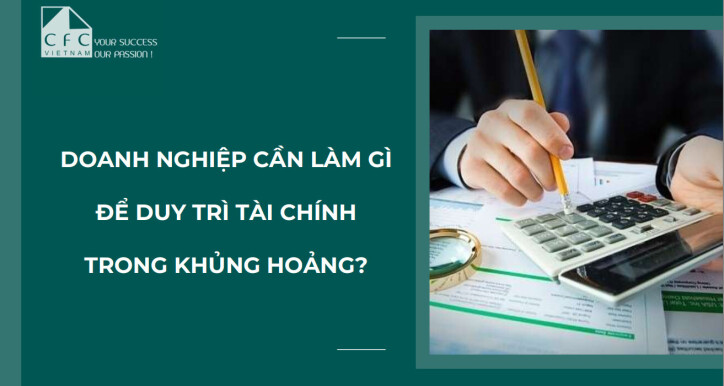 CFC
VIETNAM
YOUR SUCCESS
OUR PASSION !

DOANH NGHIỆP CẦN LÀM GÌ
ĐỂ DUY TRÌ TÀI CHÍNH
TRONG KHỦNG HOẢNG?